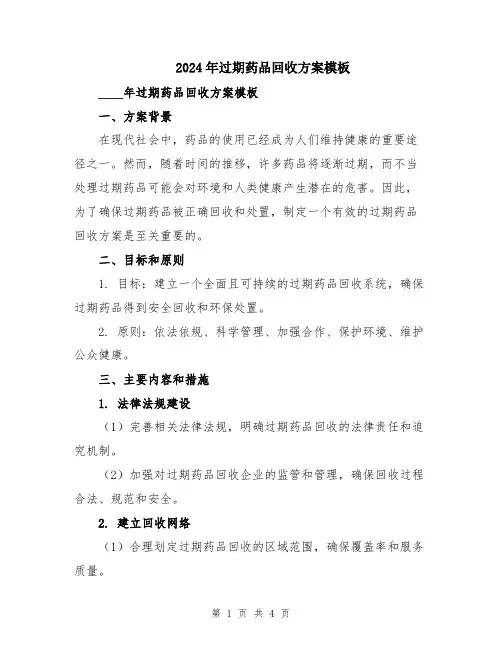 2024年过期药品回收方案模板

____年过期药品回收方案模板

一、方案背景

在现代社会中，药品的使用已经成为人们维持健康的重要途径之一。然而，随着时间的推移，许多药品将逐渐过期，而不当处理过期药品可能会对环境和人类健康产生潜在的危害。因此，为了确保过期药品被正确回收和处置，制定一个有效的过期药品回收方案是至关重要的。

二、目标和原则

1. 目标：建立一个全面且可持续的过期药品回收系统，确保过期药品得到安全回收和环保处置。

2. 原则：依法依规、科学管理、加强合作、保护环境、维护公众健康。

三、主要内容和措施

1. 法律法规建设

（1）完善相关法律法规，明确过期药品回收的法律责任和追究机制。

（2）加强对过期药品回收企业的监管和管理，确保回收过程合法、规范和安全。

2. 建立回收网络

（1）合理划定过期药品回收的区域范围，确保覆盖率和服务质量。

第 1 页 共 4 页